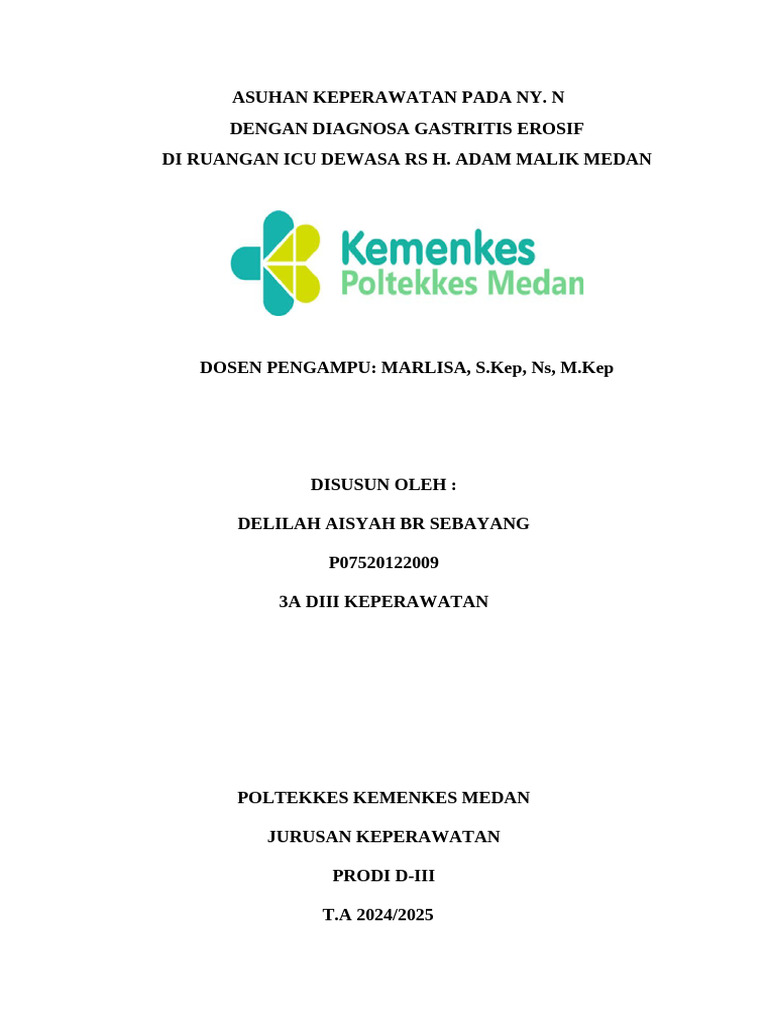 ASUHAN KEPERAWATAN PADA NY. N
DENGAN DIAGNOSA GASTRITIS EROSIF
DI RUANGAN ICU DEWASA RS H. ADAM MALIK MEDAN

Kemenkes
Poltekkes Medan

DOSEN PENGAMPU: MARLISA, S.Kep, Ns, M.Kep

DISUSUN OLEH :

DELILAH AISYAH BR SEBAYANG

P07520122009

3A DIII KEPERAWATAN

POLTEKKES KEMENKES MEDAN

JURUSAN KEPERAWATAN

PRODI D-III

T.A 2024/2025